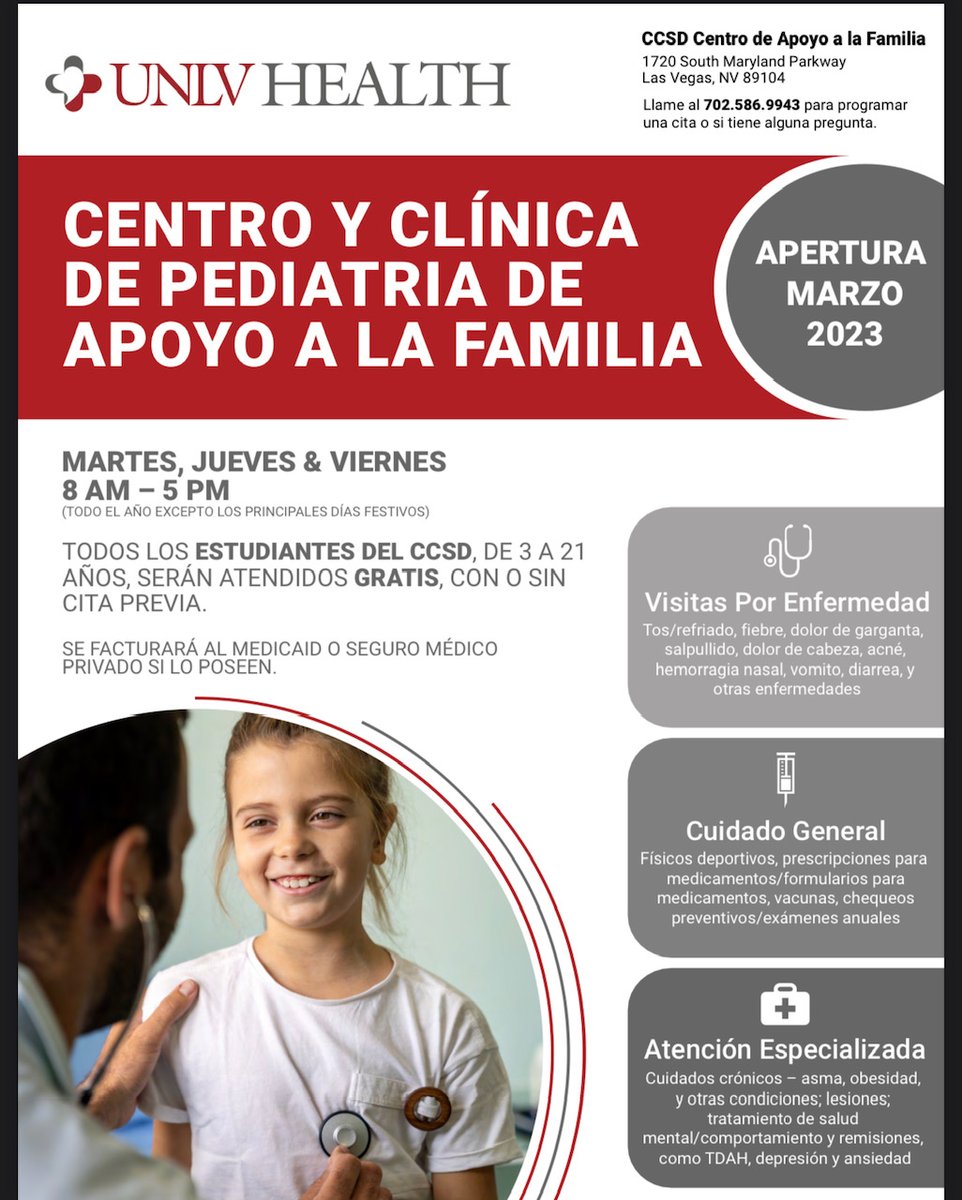 UNLV HEALTH

CCSD Centro de Apoyo a la Familia
1720 South Maryland Parkway
Las Vegas, NV 89104

Llame al 702.586.9943 para programar una cita o si tiene alguna pregunta.

CENTRO Y CLÍNICA DE PEDIATRIA DE APOYO A LA FAMILIA

APERTURA MARZO 2023

MARTES, JUEVES & VIERNES
8 AM – 5 PM
(TODO EL AÑO EXCEPTO LOS PRINCIPALES DÍAS FESTIVOS)

TODOS LOS ESTUDIANTES DEL CCSD, DE 3 A 21 AÑOS, SERÁN ATENDIDOS GRATIS, CON O SIN CITA PREVIA.

SE FACTURARÁ AL MEDICAID O SEGURO MÉDICO PRIVADO SI LO POSEEN.

Visitas Por Enfermedad
Tos/refriado, fiebre, dolor de garganta, salpullido, dolor de cabeza, acné, hemorragia nasal, vomito, diarrea, y otras enfermedades

Cuidado General
Físicos deportivos, prescripciones para medicamentos/formularios para medicamentos, vacunas, chequeos preventivos/exámenes anuales

Atención Especializada
Cuidados crónicos – asma, obesidad, y otras condiciones; lesiones; tratamiento de salud mental/comportamiento y remisiones, como TDAH, depresión y ansiedad